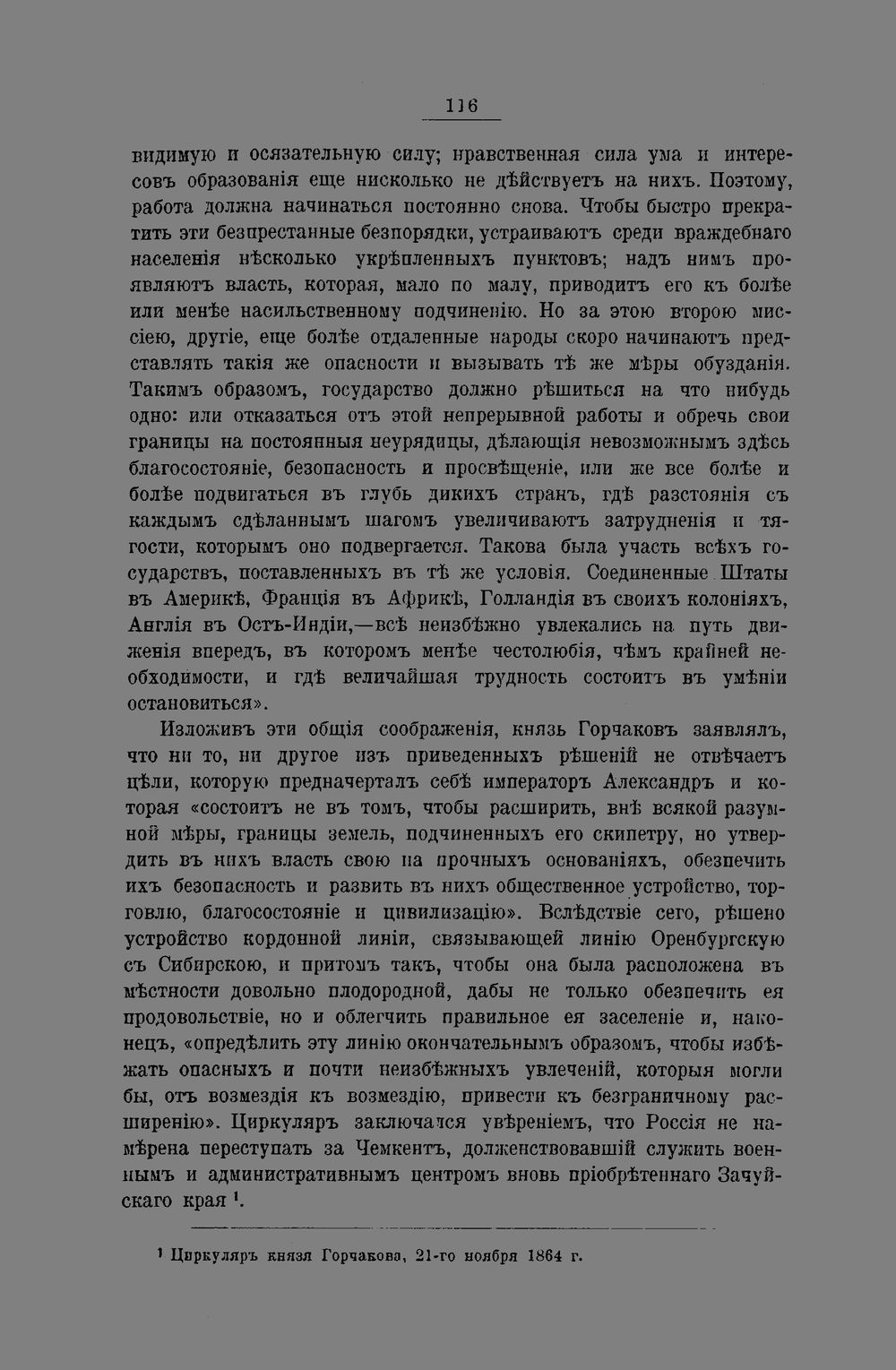 116

видимую и осязательную силу; нравственная сила ума и интересовъ образованія еще нисколько не дѣйствуетъ на нихъ. Поэтому, работа должна начинаться постоянно снова. Чтобы быстро прекратить эти безпрестанные безпорядки, устраиваютъ среди враждебнаго населенія нѣсколько укрѣпленныхъ пунктовъ; надъ нимъ проявляютъ власть, которая, мало по малу, приводитъ его къ болѣе или менѣе насильственному подчиненію. Но за этою второю миссіею, другіе, еще болѣе отдаленные народы скоро начинаютъ представлять такія же опасности и вызывать тѣ же мѣры обузданія. Такимъ образомъ, государство должно рѣшиться на что нибудь одно: или отказаться отъ этой непрерывной работы и обречь свои границы на постоянныя неурядицы, дѣлающія невозможнымъ здѣсь благосостояніе, безопасность и просвѣщеніе, или же все болѣе и болѣе подвигаться въ глубь дикихъ странъ, гдѣ разстоянія съ каждымъ сдѣланнымъ шагомъ увеличиваютъ затрудненія и тягости, которымъ оно подвергается. Такова была участь всѣхъ государствъ, поставленныхъ въ тѣ же условія. Соединенные Штаты въ Америкѣ, Франція въ Африкѣ, Голландія въ своихъ колоніяхъ, Англія въ Остъ-Индіи,—всѣ неизбѣжно увлекались на путь движенія впередъ, въ которомъ менѣе честолюбія, чѣмъ крайней необходимости, и гдѣ величайшая трудность состоитъ въ умѣніи остановиться».

Изложивъ эти общія соображенія, князь Горчаковъ заявлялъ, что ни то, ни другое изъ приведенныхъ рѣшеній не отвѣчаетъ цѣли, которую предначерталъ себѣ императоръ Александръ и которая «состоитъ не въ томъ, чтобы расширить, внѣ всякой разумной мѣры, границы земель, подчиненныхъ его скипетру, но утвердить въ нихъ власть свою на прочныхъ основаніяхъ, обезпечить ихъ безопасность и развить въ нихъ общественное устройство, торговлю, благосостояніе и цивилизацію». Вслѣдствіе сего, рѣшено устройство кордонной линіи, связывающей линію Оренбургскую съ Сибирскою, и притомъ такъ, чтобы она была расположена въ мѣстности довольно плодородной, дабы не только обезпечить ея продовольствіе, но и облегчить правильное ея заселеніе и, наконецъ, «опредѣлить эту линію окончательнымъ образомъ, чтобы избѣжать опасныхъ и почти неизбѣжныхъ увлеченій, которыя могли бы, отъ возмездія къ возмездію, привести къ безграничному расширенію». Циркуляръ заключался увѣреніемъ, что Россія не намѣрена переступать за Чемкентъ, долженствовавшій служить военнымъ и административнымъ центромъ вновь пріобрѣтеннаго Зачуйскаго края $^{1}$.

$^{1}$ Циркуляръ князя Горчакова, 21-го ноября 1864 г.